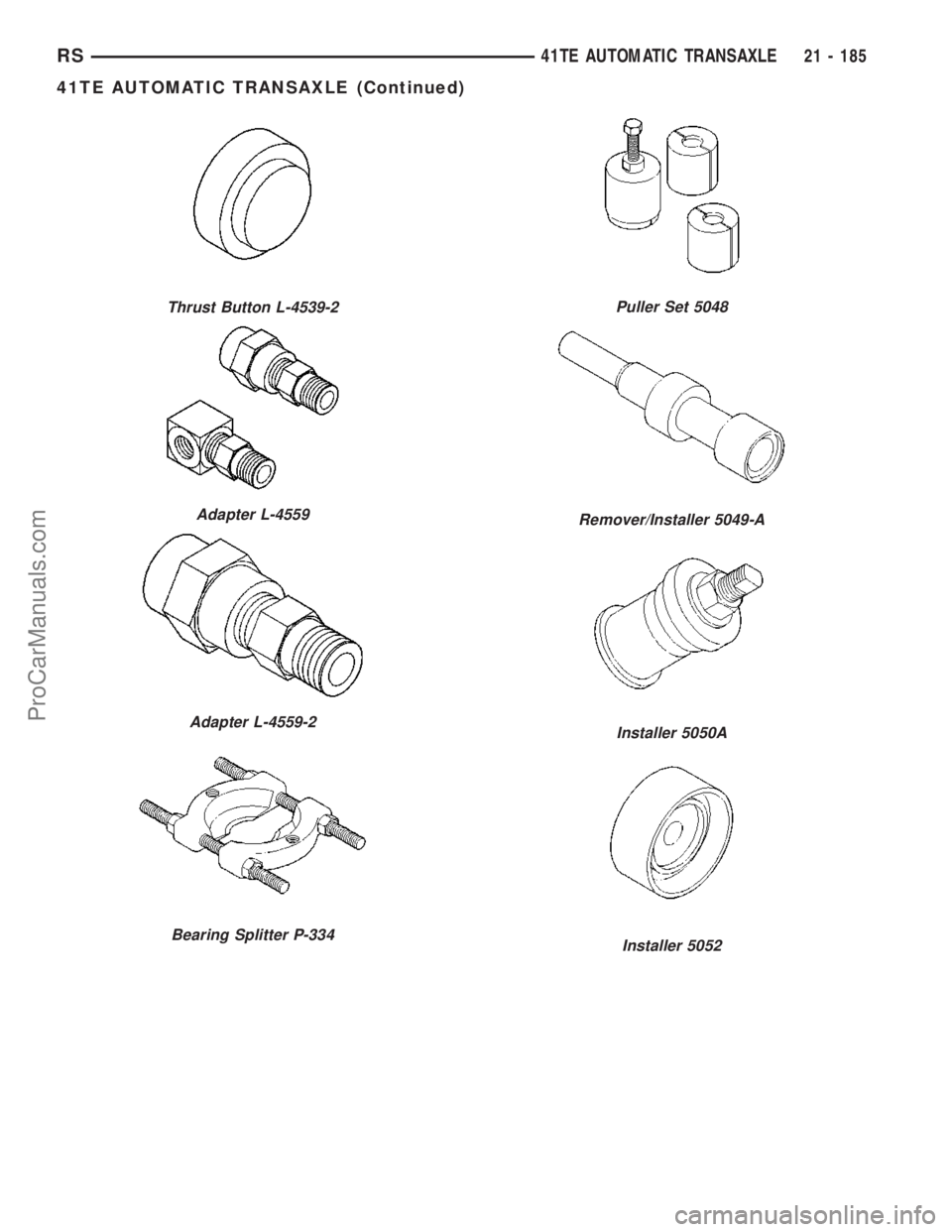 RS 41TE AUTOMATIC TRANSAXLE 21 - 185

41TE AUTOMATIC TRANSAXLE (Continued)

Thrust Button L-4539-2

Adapter L-4559

Adapter L-4559-2

Bearing Splitter P-334

Puller Set 5048

Remover/Installer 5049-A

Installer 5050A

Installer 5052

ProCarManuals.com

carmanualsonline.info